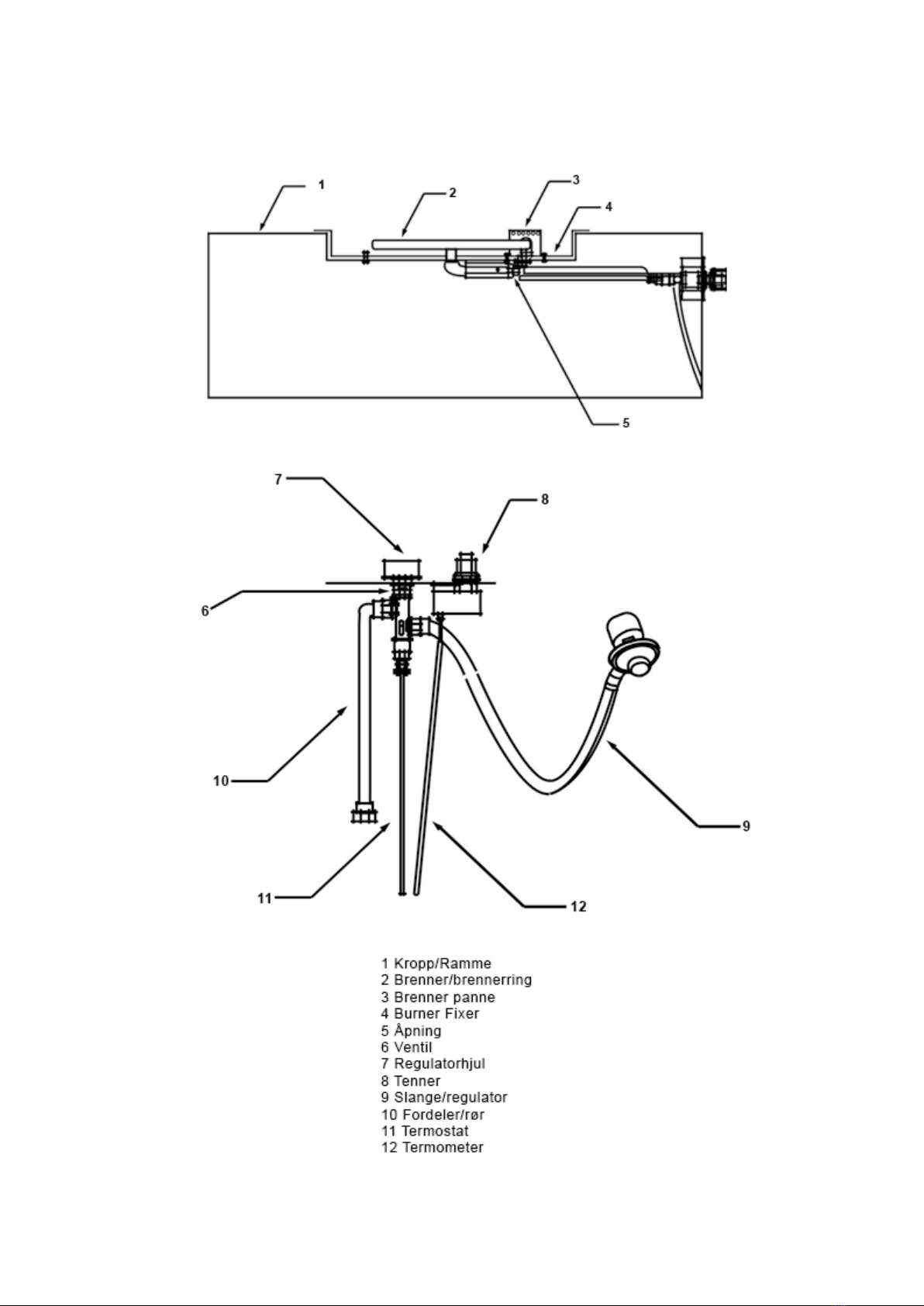 1
2
3
4
5

7
8
6
10
9
11
12

1 Kropp/Ramme
2 Brenner/brennerring
3 Brenner panne
4 Burner Fixer
5 Åpning
6 Ventil
7 Regulatorhjul
8 Tenner
9 Slange/regulator
10 Fordeler/rør
11 Termostat
12 Termometer